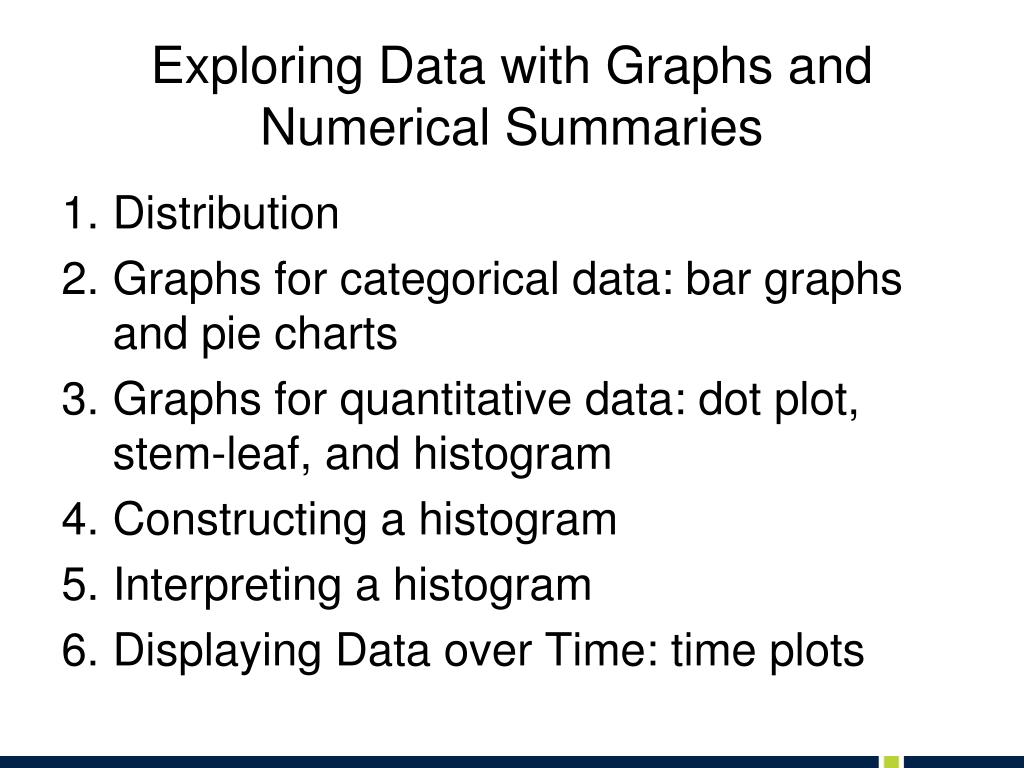 Exploring Data with Graphs and Numerical Summaries

1. Distribution
2. Graphs for categorical data: bar graphs and pie charts
3. Graphs for quantitative data: dot plot, stem-leaf, and histogram
4. Constructing a histogram
5. Interpreting a histogram
6. Displaying Data over Time: time plots